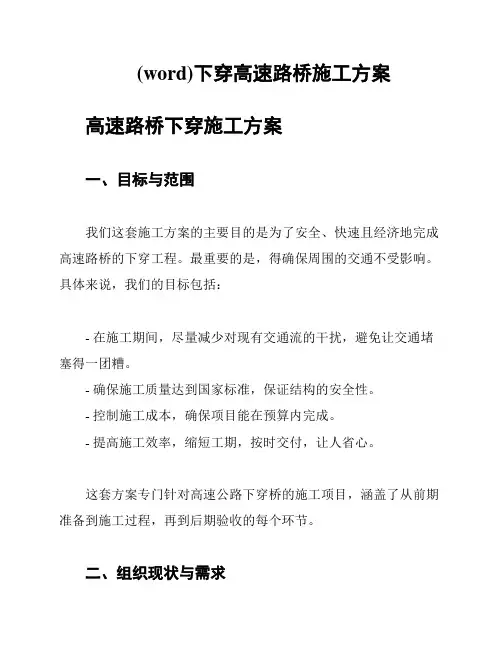 (word)下穿高速路桥施工方案

高速路桥下穿施工方案

一、目标与范围

我们这套施工方案的主要目的是为了安全、快速且经济地完成高速路桥的下穿工程。最重要的是，得确保周围的交通不受影响。具体来说，我们的目标包括：

- 在施工期间，尽量减少对现有交通流的干扰，避免让交通堵塞得一团糟。
- 确保施工质量达到国家标准，保证结构的安全性。
- 控制施工成本，确保项目能在预算内完成。
- 提高施工效率，缩短工期，按时交付，让人省心。

这套方案专门针对高速公路下穿桥的施工项目，涵盖了从前期准备到施工过程，再到后期验收的每个环节。

二、组织现状与需求